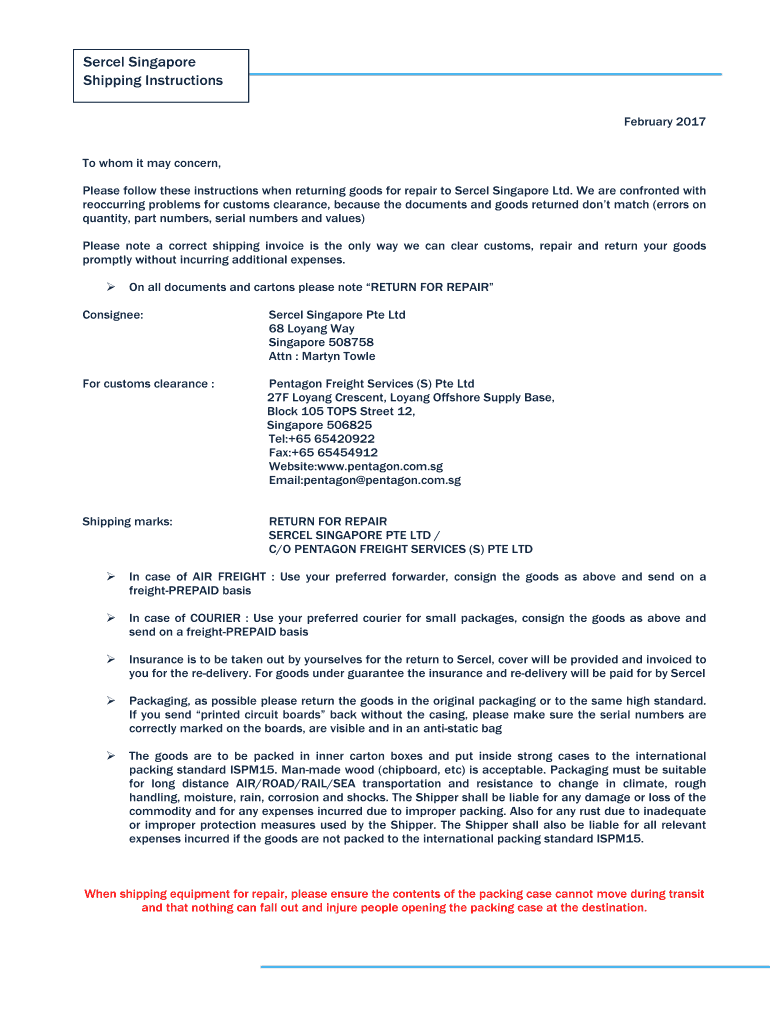 Sercel Singapore
Shipping Instructions

February 2017

To whom it may concern,

Please follow these instructions when returning goods for repair to Sercel Singapore Ltd. We are confronted with reoccurring problems for customs clearance, because the documents and goods returned don't match (errors on quantity, part numbers, serial numbers and values)

Please note a correct shipping invoice is the only way we can clear customs, repair and return your goods promptly without incurring additional expenses.

➢ On all documents and cartons please note "RETURN FOR REPAIR"

Consignee:

Sercel Singapore Pte Ltd
68 Loyang Way
Singapore 508758
Attn : Martyn Towle

For customs clearance :

Pentagon Freight Services (S) Pte Ltd
27F Loyang Crescent, Loyang Offshore Supply Base,
Block 105 TOPS Street 12,
Singapore 506825
Tel:+65 65420922
Fax:+65 65454912
Website:www.pentagon.com.sg
Email:pentagon@pentagon.com.sg

Shipping marks:

RETURN FOR REPAIR
SERCEL SINGAPORE PTE LTD /
C/O PENTAGON FREIGHT SERVICES (S) PTE LTD

➢ In case of AIR FREIGHT : Use your preferred forwarder, consign the goods as above and send on a freight-PREPAID basis

➢ In case of COURIER : Use your preferred courier for small packages, consign the goods as above and send on a freight-PREPAID basis

➢ Insurance is to be taken out by yourselves for the return to Sercel, cover will be provided and invoiced to you for the re-delivery. For goods under guarantee the insurance and re-delivery will be paid for by Sercel

➢ Packaging, as possible please return the goods in the original packaging or to the same high standard. If you send "printed circuit boards" back without the casing, please make sure the serial numbers are correctly marked on the boards, are visible and in an anti-static bag

➢ The goods are to be packed in inner carton boxes and put inside strong cases to the international packing standard ISPM15. Man-made wood (chipboard, etc) is acceptable. Packaging must be suitable for long distance AIR/ROAD/RAIL/SEA transportation and resistance to change in climate, rough handling, moisture, rain, corrosion and shocks. The Shipper shall be liable for any damage or loss of the commodity and for any expenses incurred due to improper packing. Also for any rust due to inadequate or improper protection measures used by the Shipper. The Shipper shall also be liable for all relevant expenses incurred if the goods are not packed to the international packing standard ISPM15.

When shipping equipment for repair, please ensure the contents of the packing case cannot move during transit and that nothing can fall out and injure people opening the packing case at the destination.